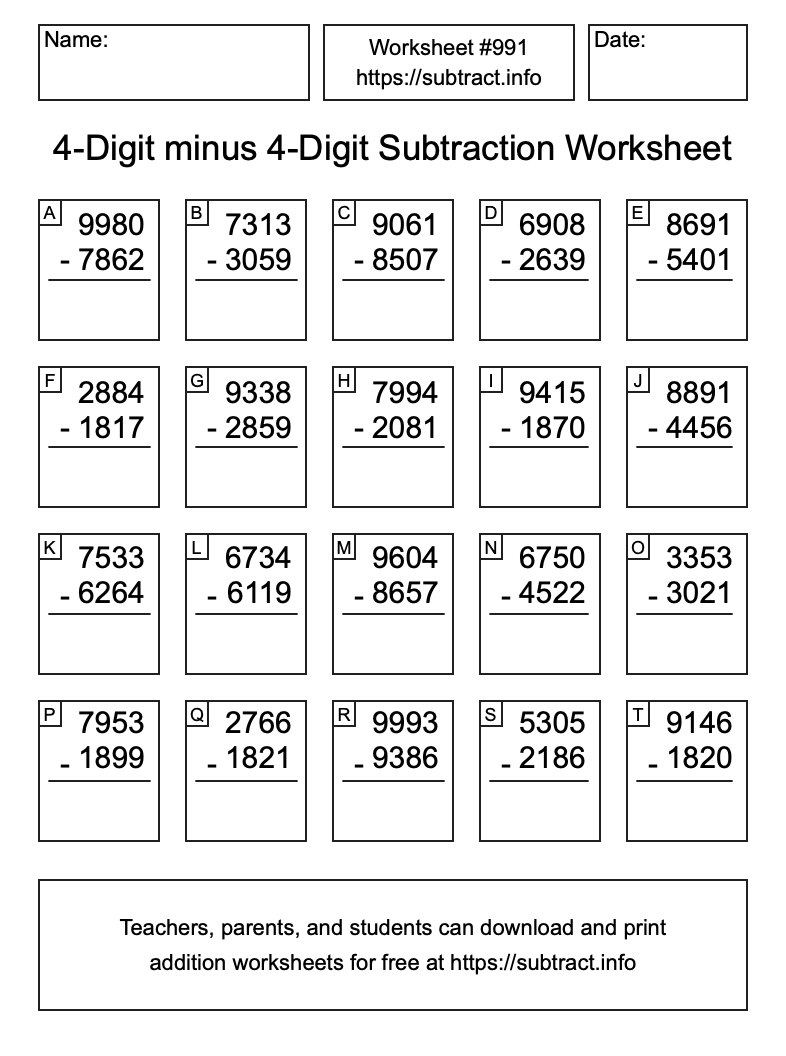 Name:

Worksheet #991
https://subtract.info

Date:

4-Digit minus 4-Digit Subtraction Worksheet

A
9980
- 7862

B
7313
- 3059

C
9061
- 8507

D
6908
- 2639

E
8691
- 5401

F
2884
- 1817

G
9338
- 2859

H
7994
- 2081

I
9415
- 1870

J
8891
- 4456

K
7533
- 6264

L
6734
- 6119

M
9604
- 8657

N
6750
- 4522

O
3353
- 3021

P
7953
- 1899

Q
2766
- 1821

R
9993
- 9386

S
5305
- 2186

T
9146
- 1820

Teachers, parents, and students can download and print addition worksheets for free at https://subtract.info